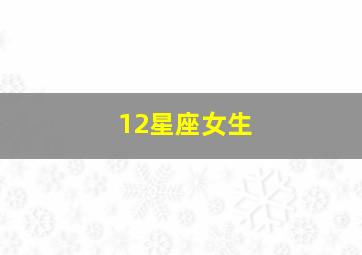 12星座女生